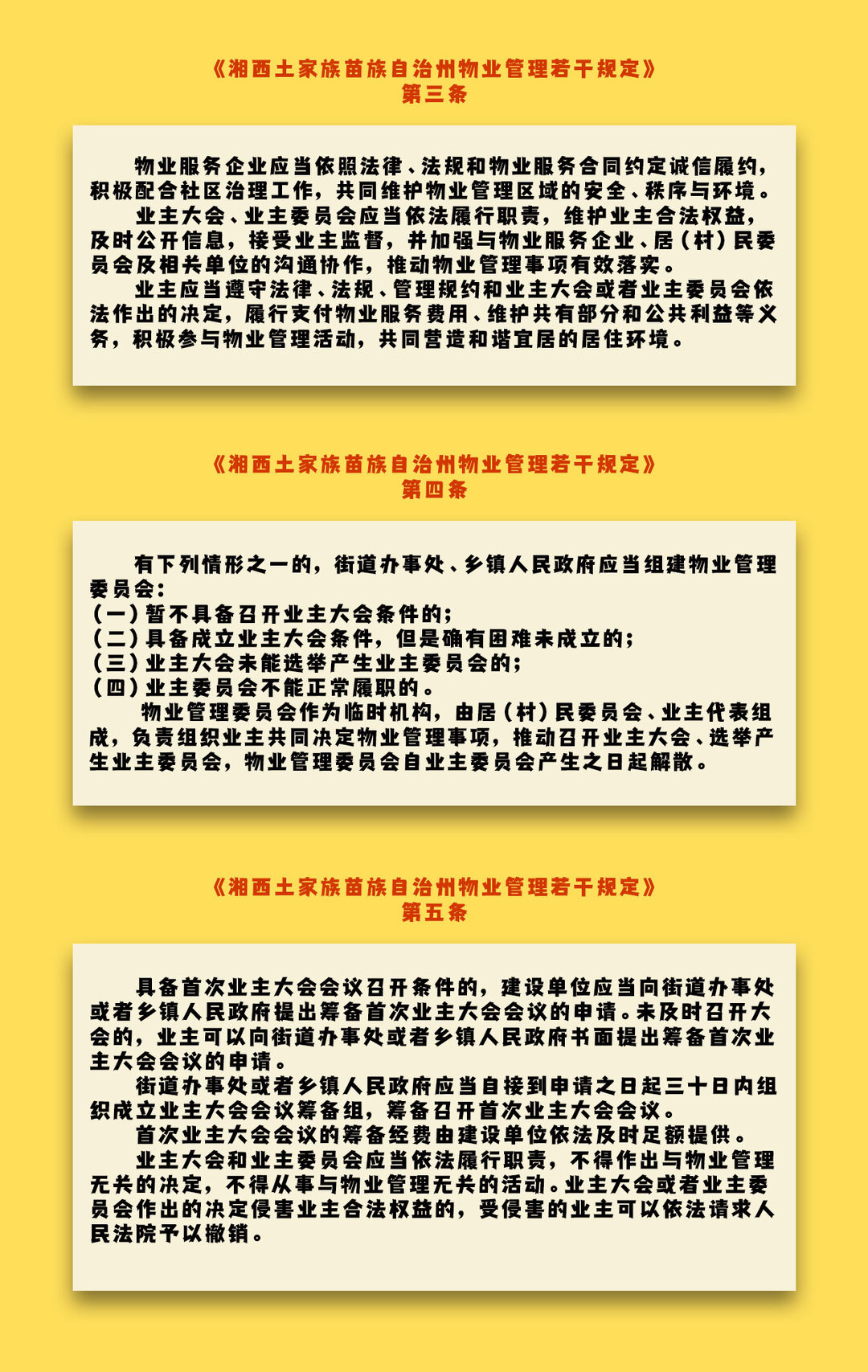 《湘西土家族苗族自治州物业管理若干规定》
第三条

物业服务企业应当依照法律、法规和物业服务合同约定诚信履约，积极配合社区治理工作，共同维护物业管理区域的安全、秩序与环境。

业主大会、业主委员会应当依法履行职责，维护业主合法权益，及时公开信息，接受业主监督，并加强与物业服务企业、居（村）民委员会及相关单位的沟通协作，推动物业管理事项有效落实。

业主应当遵守法律、法规、管理规约和业主大会或者业主委员会依法作出的决定，履行支付物业服务费用、维护共有部分和公共利益等义务，积极参与物业管理活动，共同营造和谐宜居的居住环境。

《湘西土家族苗族自治州物业管理若干规定》
第四条

有下列情形之一的，街道办事处、乡镇人民政府应当组建物业管理委员会：
（一）暂不具备召开业主大会条件的；
（二）具备成立业主大会条件，但是确有困难未成立的；
（三）业主大会未能选举产生业主委员会的；
（四）业主委员会不能正常履职的。

物业管理委员会作为临时机构，由居（村）民委员会、业主代表组成，负责组织业主共同决定物业管理事项，推动召开业主大会、选举产生业主委员会，物业管理委员会自业主委员会产生之日起解散。

《湘西土家族苗族自治州物业管理若干规定》
第五条

具备首次业主大会会议召开条件的，建设单位应当向街道办事处或者乡镇人民政府提出筹备首次业主大会会议的申请。未及时召开大会的，业主可以向街道办事处或者乡镇人民政府书面提出筹备首次业主大会会议的申请。

街道办事处或者乡镇人民政府应当自接到申请之日起三十日内组织成立业主大会会议筹备组，筹备召开首次业主大会会议。

首次业主大会会议的筹备经费由建设单位依法及时足额提供。

业主大会和业主委员会应当依法履行职责，不得作出与物业管理无关的决定，不得从事与物业管理无关的活动。业主大会或者业主委员会作出的决定侵害业主合法权益的，受侵害的业主可以依法请求人民法院予以撤销。